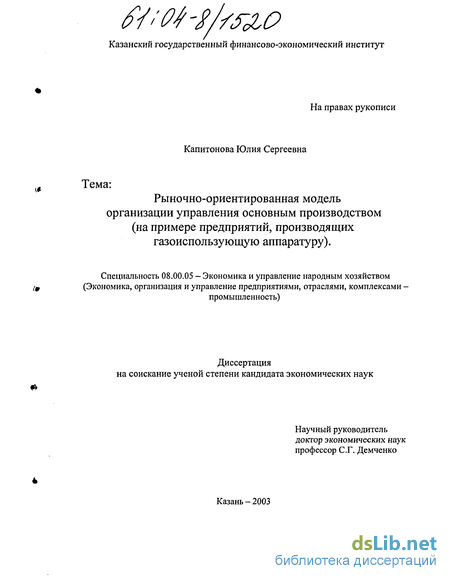 61:04-8/1520

Казанский государственный финансово-экономический институт

На правах рукописи

Капитонова Юлия Сергеевна

Тема:
Рыночно-ориентированная модель организации управления основным производством (на примере предприятий, производящих газоиспользующую аппаратуру).

Специальность 08.00.05 – Экономика и управление народным хозяйством (Экономика, организация и управление предприятиями, отраслями, комплексами – промышленность)

Диссертация
на соискание ученой степени кандидата экономических наук

Научный руководитель
доктор экономических наук
профессор С.Г. Демченко

Казань – 2003

dsLib.net
библиотека диссертаций